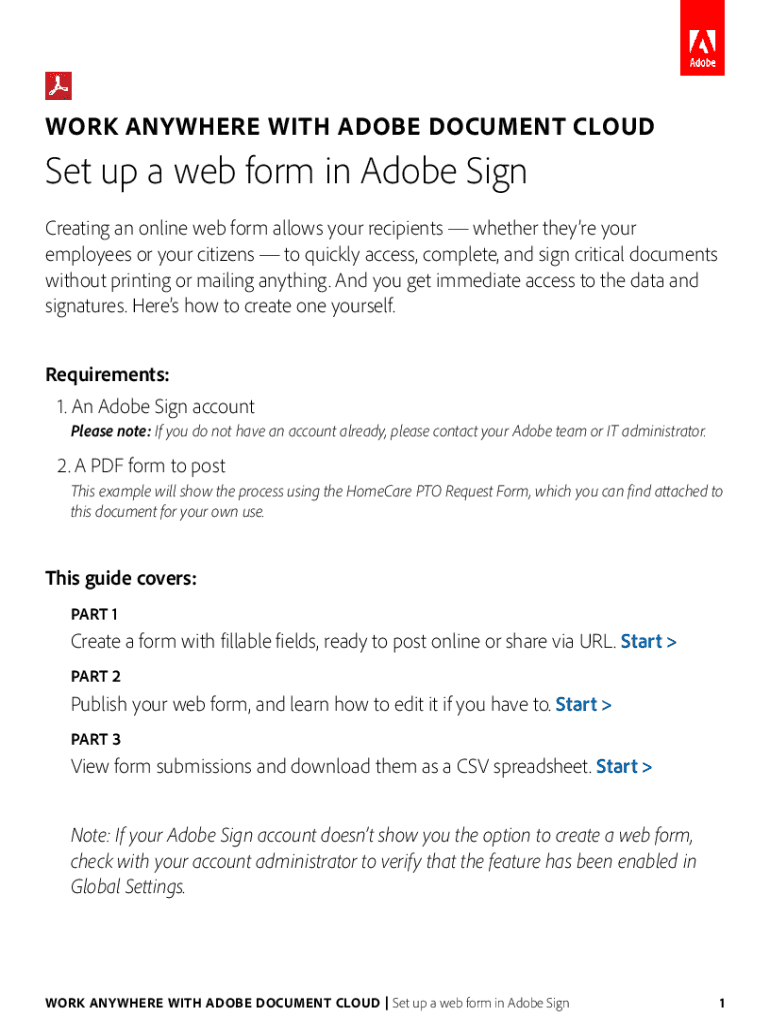 Adobe

WORK ANYWHERE WITH ADOBE DOCUMENT CLOUD

Set up a web form in Adobe Sign

Creating an online web form allows your recipients — whether they're your employees or your citizens — to quickly access, complete, and sign critical documents without printing or mailing anything. And you get immediate access to the data and signatures. Here's how to create one yourself.

Requirements:

1. An Adobe Sign account

Please note: If you do not have an account already, please contact your Adobe team or IT administrator.

2. A PDF form to post

This example will show the process using the HomeCare PTO Request Form, which you can find attached to this document for your own use.

This guide covers:

PART 1

Create a form with fillable fields, ready to post online or share via URL. Start >

PART 2

Publish your web form, and learn how to edit it if you have to. Start >

PART 3

View form submissions and download them as a CSV spreadsheet. Start >

Note: If your Adobe Sign account doesn't show you the option to create a web form, check with your account administrator to verify that the feature has been enabled in Global Settings.

WORK ANYWHERE WITH ADOBE DOCUMENT CLOUD | Set up a web form in Adobe Sign 1